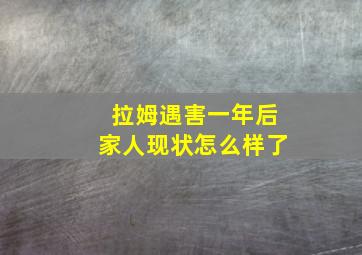 拉姆遇害一年后
家人现状怎么样了